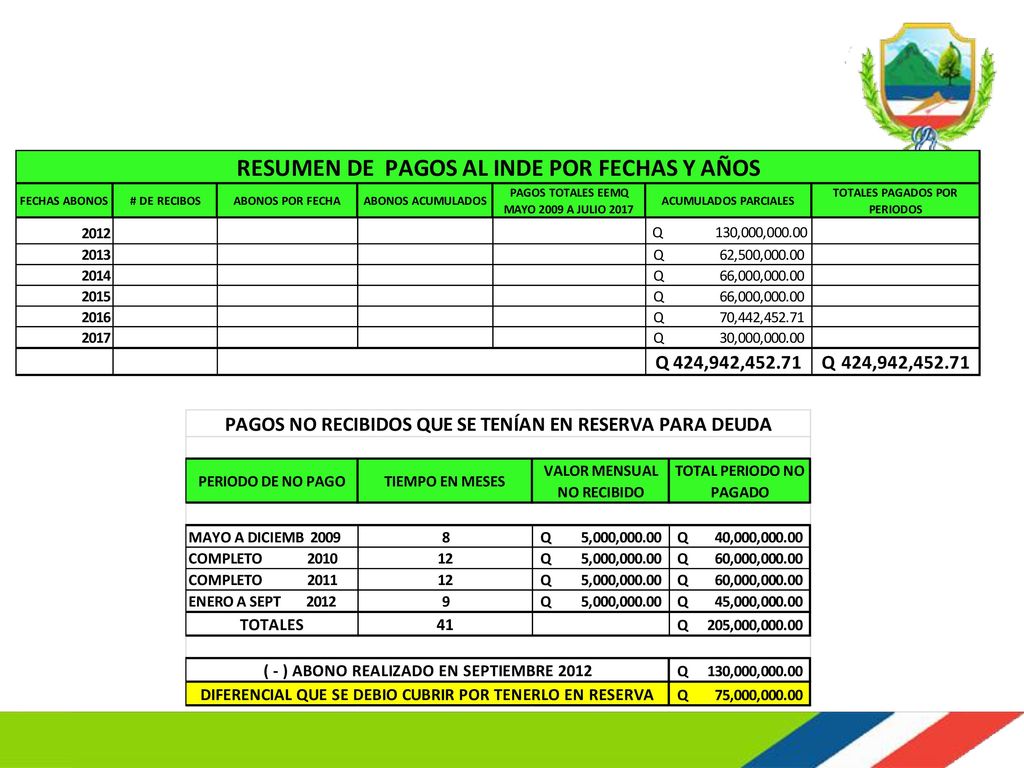 RESUMEN DE PAGOS AL INDE POR FECHAS Y AÑOS

| FECHAS ABONOS | # DE RECIBOS | ABONOS POR FECHA | ABONOS ACUMULADOS | PAGOS TOTALES EEMQ MAYO 2009 A JULIO 2017 | ACUMULADOS PARCIALES | TOTALES PAGADOS POR PERIODOS |
|---|---|---|---|---|---|---|
| 2012 | | | | | Q 130,000,000.00 | |
| 2013 | | | | | Q 62,500,000.00 | |
| 2014 | | | | | Q 66,000,000.00 | |
| 2015 | | | | | Q 66,000,000.00 | |
| 2016 | | | | | Q 70,442,452.71 | |
| 2017 | | | | | Q 30,000,000.00 | |
| | | | | | Q 424,942,452.71 | Q 424,942,452.71 |

PAGOS NO RECIBIDOS QUE SE TENÍAN EN RESERVA PARA DEUDA

| PERIODO DE NO PAGO | TIEMPO EN MESES | VALOR MENSUAL NO RECIBIDO | TOTAL PERIODO NO PAGADO |
|---|---|---|---|
| MAYO A DICIEMB 2009 | 8 | Q 5,000,000.00 | Q 40,000,000.00 |
| COMPLETO 2010 | 12 | Q 5,000,000.00 | Q 60,000,000.00 |
| COMPLETO 2011 | 12 | Q 5,000,000.00 | Q 60,000,000.00 |
| ENERO A SEPT 2012 | 9 | Q 5,000,000.00 | Q 45,000,000.00 |
| TOTALES | 41 | | Q 205,000,000.00 |

| ( - ) ABONO REALIZADO EN SEPTIEMBRE 2012 | Q 130,000,000.00 |
|---|---|
| DIFERENCIAL QUE SE DEBIO CUBRIR POR TENERLO EN RESERVA | Q 75,000,000.00 |